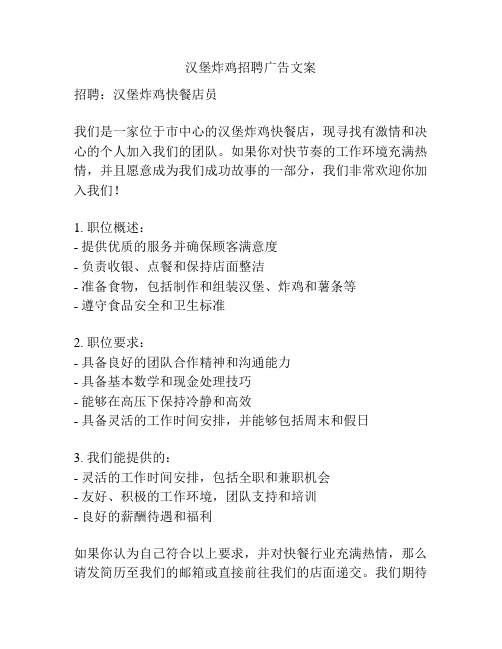 汉堡炸鸡招聘广告文案

招聘：汉堡炸鸡快餐店员

我们是一家位于市中心的汉堡炸鸡快餐店，现寻找有激情和决心的个人加入我们的团队。如果你对快节奏的工作环境充满热情，并且愿意成为我们成功故事的一部分，我们非常欢迎你加入我们！

1. 职位概述：
- 提供优质的服务并确保顾客满意度
- 负责收银、点餐和保持店面整洁
- 准备食物，包括制作和组装汉堡、炸鸡和薯条等
- 遵守食品安全和卫生标准

2. 职位要求：
- 具备良好的团队合作精神和沟通能力
- 具备基本数学和现金处理技巧
- 能够在高压下保持冷静和高效
- 具备灵活的工作时间安排，并能够包括周末和假日

3. 我们能提供的：
- 灵活的工作时间安排，包括全职和兼职机会
- 友好、积极的工作环境，团队支持和培训
- 良好的薪酬待遇和福利

如果你认为自己符合以上要求，并对快餐行业充满热情，那么请发简历至我们的邮箱或直接前往我们的店面递交。我们期待